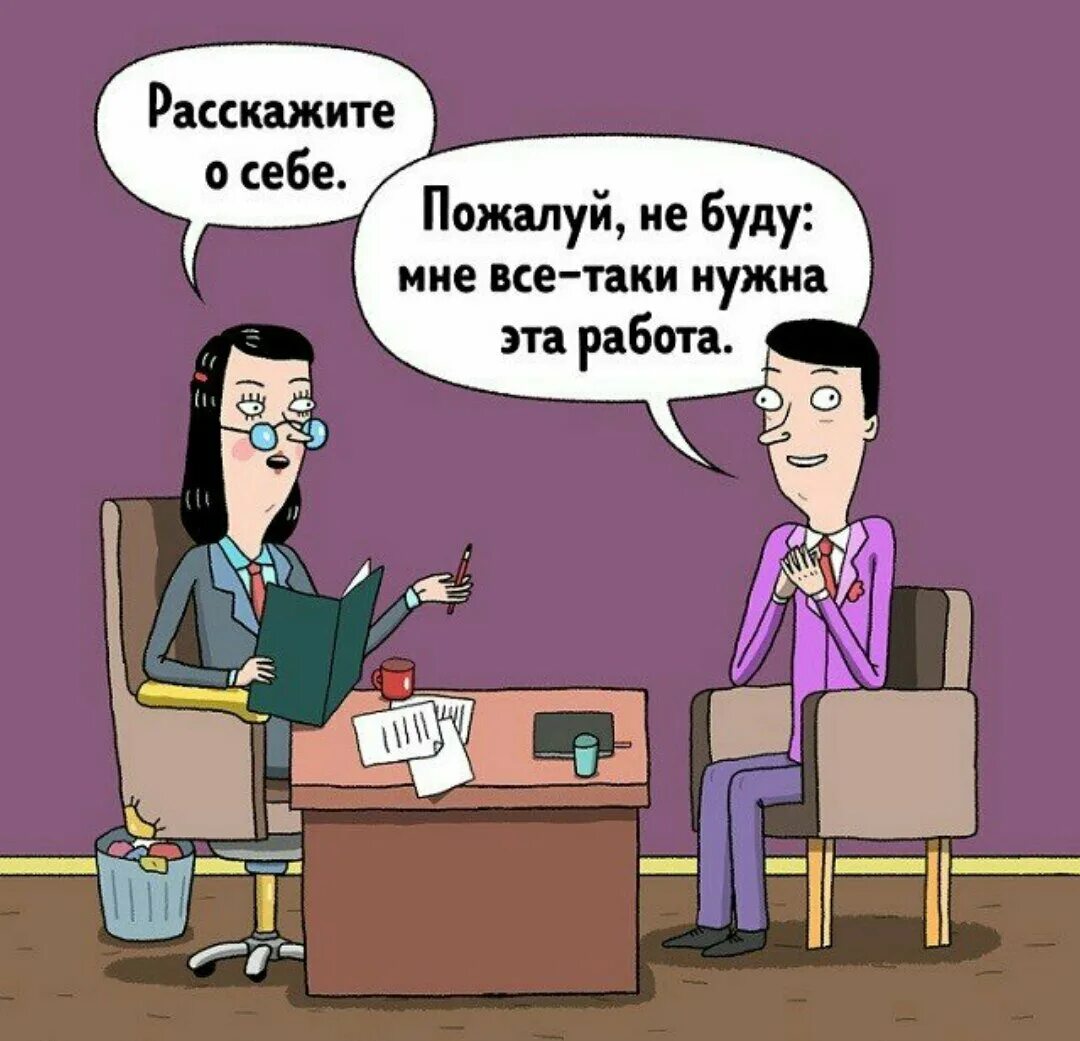 Расскажите о себе.

Пожалуй, не буду: мне все-таки нужна эта работа.